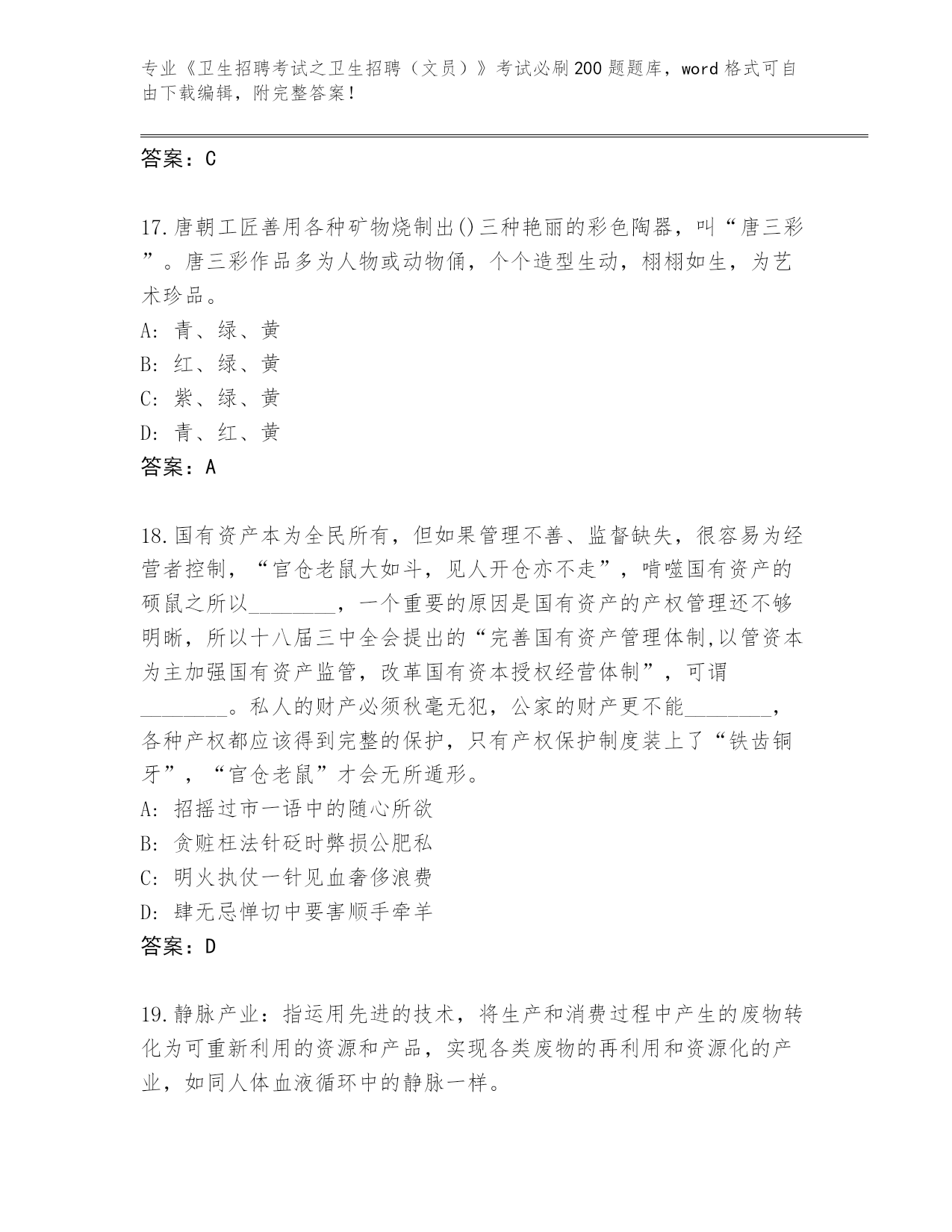 专业《卫生招聘考试之卫生招聘（文员）》考试必刷200题题库，word格式可自由下载编辑，附完整答案！

答案：C

17.唐朝工匠善用各种矿物烧制出()三种艳丽的彩色陶器，叫“唐三彩”。唐三彩作品多为人物或动物俑，个个造型生动，栩栩如生，为艺术珍品。
A: 青、绿、黄
B: 红、绿、黄
C: 紫、绿、黄
D: 青、红、黄
答案：A

18.国有资产本为全民所有，但如果管理不善、监督缺失，很容易为经营者控制，“官仓老鼠大如斗，见人开仓亦不走”，啃噬国有资产的硕鼠之所以________，一个重要的原因是国有资产的产权管理还不够明晰，所以十八届三中全会提出的“完善国有资产管理体制,以管资本为主加强国有资产监管，改革国有资本授权经营体制”，可谓________。私人的财产必须秋毫无犯，公家的财产更不能________，各种产权都应该得到完整的保护，只有产权保护制度装上了“铁齿铜牙”，“官仓老鼠”才会无所遁形。
A: 招摇过市一语中的随心所欲
B: 贪赃枉法针砭时弊损公肥私
C: 明火执仗一针见血奢侈浪费
D: 肆无忌惮切中要害顺手牵羊
答案：D

19.静脉产业：指运用先进的技术，将生产和消费过程中产生的废物转化为可重新利用的资源和产品，实现各类废物的再利用和资源化的产业，如同人体血液循环中的静脉一样。